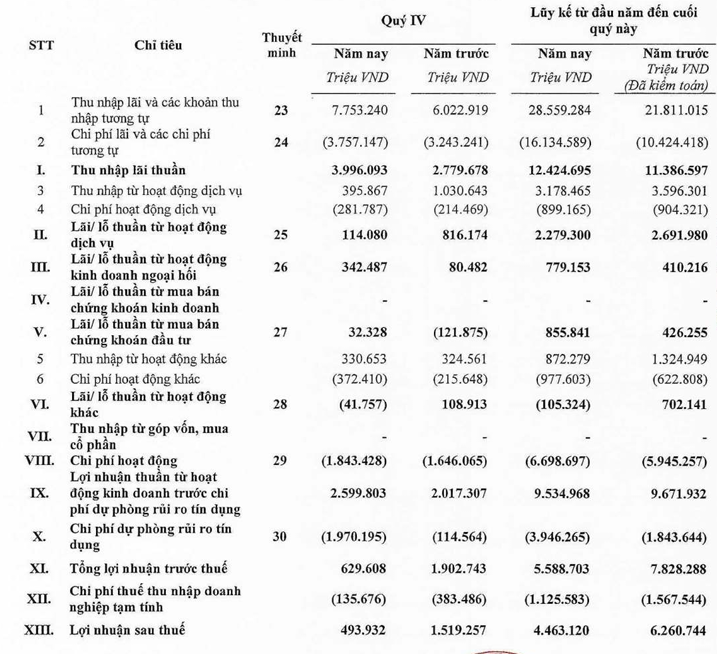 | STT | Chỉ tiêu | Thuyết minh | Quý IV Năm nay Triệu VND | Quý IV Năm trước Triệu VND | Lũy kế từ đầu năm đến cuối quý này Năm nay Triệu VND | Lũy kế từ đầu năm đến cuối quý này Năm trước Triệu VND (Đã kiểm toán) |
|---|---|---|---|---|---|---|
| 1 | Thu nhập lãi và các khoản thu nhập tương tự | 23 | 7.753.240 | 6.022.919 | 28.559.284 | 21.811.015 |
| 2 | Chi phí lãi và các chi phí tương tự | 24 | (3.757.147) | (3.243.241) | (16.134.589) | (10.424.418) |
| I. | Thu nhập lãi thuần | | 3.996.093 | 2.779.678 | 12.424.695 | 11.386.597 |
| 3 | Thu nhập từ hoạt động dịch vụ | | 395.867 | 1.030.643 | 3.178.465 | 3.596.301 |
| 4 | Chi phí hoạt động dịch vụ | | (281.787) | (214.469) | (899.165) | (904.321) |
| II. | Lãi/ lỗ thuần từ hoạt động dịch vụ | 25 | 114.080 | 816.174 | 2.279.300 | 2.691.980 |
| III. | Lãi/ lỗ thuần từ hoạt động kinh doanh ngoại hối | 26 | 342.487 | 80.482 | 779.153 | 410.216 |
| IV. | Lãi/ lỗ thuần từ mua bán chứng khoán kinh doanh | | - | - | - | - |
| V. | Lãi/ lỗ thuần từ mua bán chứng khoán đầu tư | 27 | 32.328 | (121.875) | 855.841 | 426.255 |
| 5 | Thu nhập từ hoạt động khác | | 330.653 | 324.561 | 872.279 | 1.324.949 |
| 6 | Chi phí hoạt động khác | | (372.410) | (215.648) | (977.603) | (622.808) |
| VI. | Lãi/ lỗ thuần từ hoạt động khác | 28 | (41.757) | 108.913 | (105.324) | 702.141 |
| VII. | Thu nhập từ góp vốn, mua cổ phần | | - | - | - | - |
| VIII. | Chi phí hoạt động | 29 | (1.843.428) | (1.646.065) | (6.698.697) | (5.945.257) |
| IX. | Lợi nhuận thuần từ hoạt động kinh doanh trước chi phí dự phòng rủi ro tín dụng | | 2.599.803 | 2.017.307 | 9.534.968 | 9.671.932 |
| X. | Chi phí dự phòng rủi ro tín dụng | 30 | (1.970.195) | (114.564) | (3.946.265) | (1.843.644) |
| XI. | Tổng lợi nhuận trước thuế | | 629.608 | 1.902.743 | 5.588.703 | 7.828.288 |
| XII. | Chi phí thuế thu nhập doanh nghiệp tạm tính | | (135.676) | (383.486) | (1.125.583) | (1.567.544) |
| XIII. | Lợi nhuận sau thuế | | 493.932 | 1.519.257 | 4.463.120 | 6.260.744 |